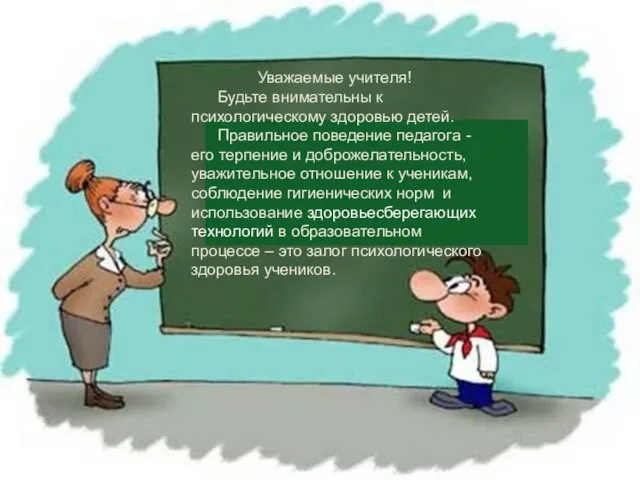 Уважаемые учителя!

Будьте внимательны к психологическому здоровью детей.

Правильное поведение педагога - его терпение и доброжелательность, уважительное отношение к ученикам, соблюдение гигиенических норм и использование здоровьесберегающих технологий в образовательном процессе – это залог психологического здоровья учеников.